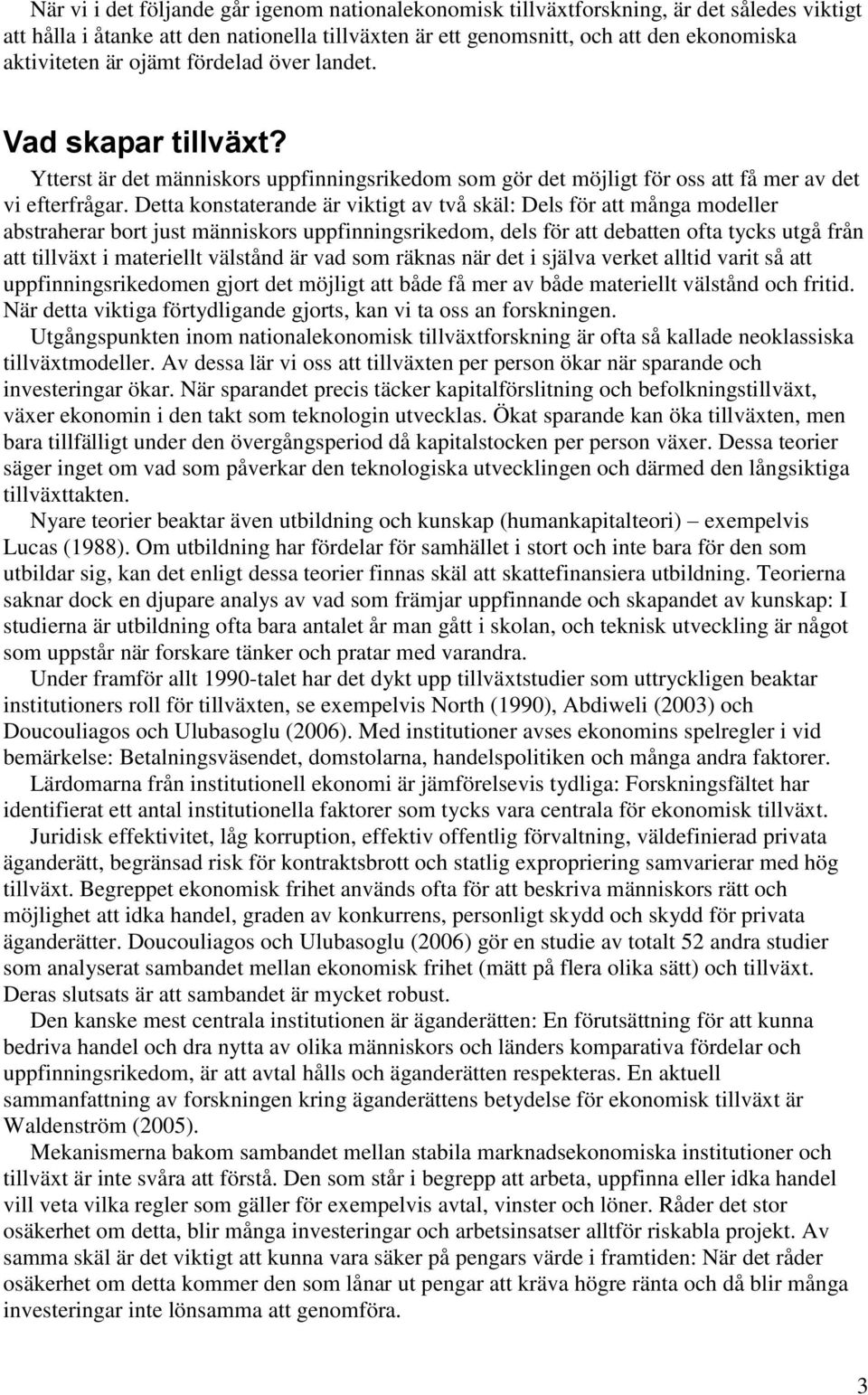 När vi i det följande går igenom nationalekonomisk tillväxtforskning, är det således viktigt att hålla i åtanke att den nationella tillväxten är ett genomsnitt, och att den ekonomiska aktiviteten är ojämt fördelad över landet.

Vad skapar tillväxt?

Ytterst är det människors uppfinningsrikedom som gör det möjligt för oss att få mer av det vi efterfrågar. Detta konstaterande är viktigt av två skäl: Dels för att många modeller abstraherar bort just människors uppfinningsrikedom, dels för att debatten ofta tycks utgå från att tillväxt i materiellt välstånd är vad som räknas när det i själva verket alltid varit så att uppfinningsrikedomen gjort det möjligt att både få mer av både materiellt välstånd och fritid. När detta viktiga förtydligande gjorts, kan vi ta oss an forskningen.

Utgångspunkten inom nationalekonomisk tillväxtforskning är ofta så kallade neoklassiska tillväxtmodeller. Av dessa lär vi oss att tillväxten per person ökar när sparande och investeringar ökar. När sparandet precis täcker kapitalförslitning och befolkningstillväxt, växer ekonomin i den takt som teknologin utvecklas. Ökat sparande kan öka tillväxten, men bara tillfälligt under den övergångsperiod då kapitalstocken per person växer. Dessa teorier säger inget om vad som påverkar den teknologiska utvecklingen och därmed den långsiktiga tillväxttakten.

Nyare teorier beaktar även utbildning och kunskap (humankapitalteori) – exempelvis Lucas (1988). Om utbildning har fördelar för samhället i stort och inte bara för den som utbildar sig, kan det enligt dessa teorier finnas skäl att skattefinansiera utbildning. Teorierna saknar dock en djupare analys av vad som främjar uppfinnande och skapandet av kunskap: I studierna är utbildning ofta bara antalet år man gått i skolan, och teknisk utveckling är något som uppstår när forskare tänker och pratar med varandra.

Under framför allt 1990-talet har det dykt upp tillväxtstudier som uttryckligen beaktar institutioners roll för tillväxten, se exempelvis North (1990), Abdiweli (2003) och Doucouliagos och Ulubasoglu (2006). Med institutioner avses ekonomins spelregler i vid bemärkelse: Betalningsväsendet, domstolarna, handelspolitiken och många andra faktorer.

Lärdomarna från institutionell ekonomi är jämförelsevis tydliga: Forskningsfältet har identifierat ett antal institutionella faktorer som tycks vara centrala för ekonomisk tillväxt.

Juridisk effektivitet, låg korruption, effektiv offentlig förvaltning, väldefinierad privata äganderätt, begränsad risk för kontraktsbrott och statlig expropriering samvarierar med hög tillväxt. Begreppet ekonomisk frihet används ofta för att beskriva människors rätt och möjlighet att idka handel, graden av konkurrens, personligt skydd och skydd för privata äganderätter. Doucouliagos och Ulubasoglu (2006) gör en studie av totalt 52 andra studier som analyserat sambandet mellan ekonomisk frihet (mätt på flera olika sätt) och tillväxt. Deras slutsats är att sambandet är mycket robust.

Den kanske mest centrala institutionen är äganderätten: En förutsättning för att kunna bedriva handel och dra nytta av olika människors och länders komparativa fördelar och uppfinningsrikedom, är att avtal hålls och äganderätten respekteras. En aktuell sammanfattning av forskningen kring äganderättens betydelse för ekonomisk tillväxt är Waldenström (2005).

Mekanismerna bakom sambandet mellan stabila marknadsekonomiska institutioner och tillväxt är inte svåra att förstå. Den som står i begrepp att arbeta, uppfinna eller idka handel vill veta vilka regler som gäller för exempelvis avtal, vinster och löner. Råder det stor osäkerhet om detta, blir många investeringar och arbetsinsatser alltför riskabla projekt. Av samma skäl är det viktigt att kunna vara säker på pengars värde i framtiden: När det råder osäkerhet om detta kommer den som lånar ut pengar att kräva högre ränta och då blir många investeringar inte lönsamma att genomföra.

3